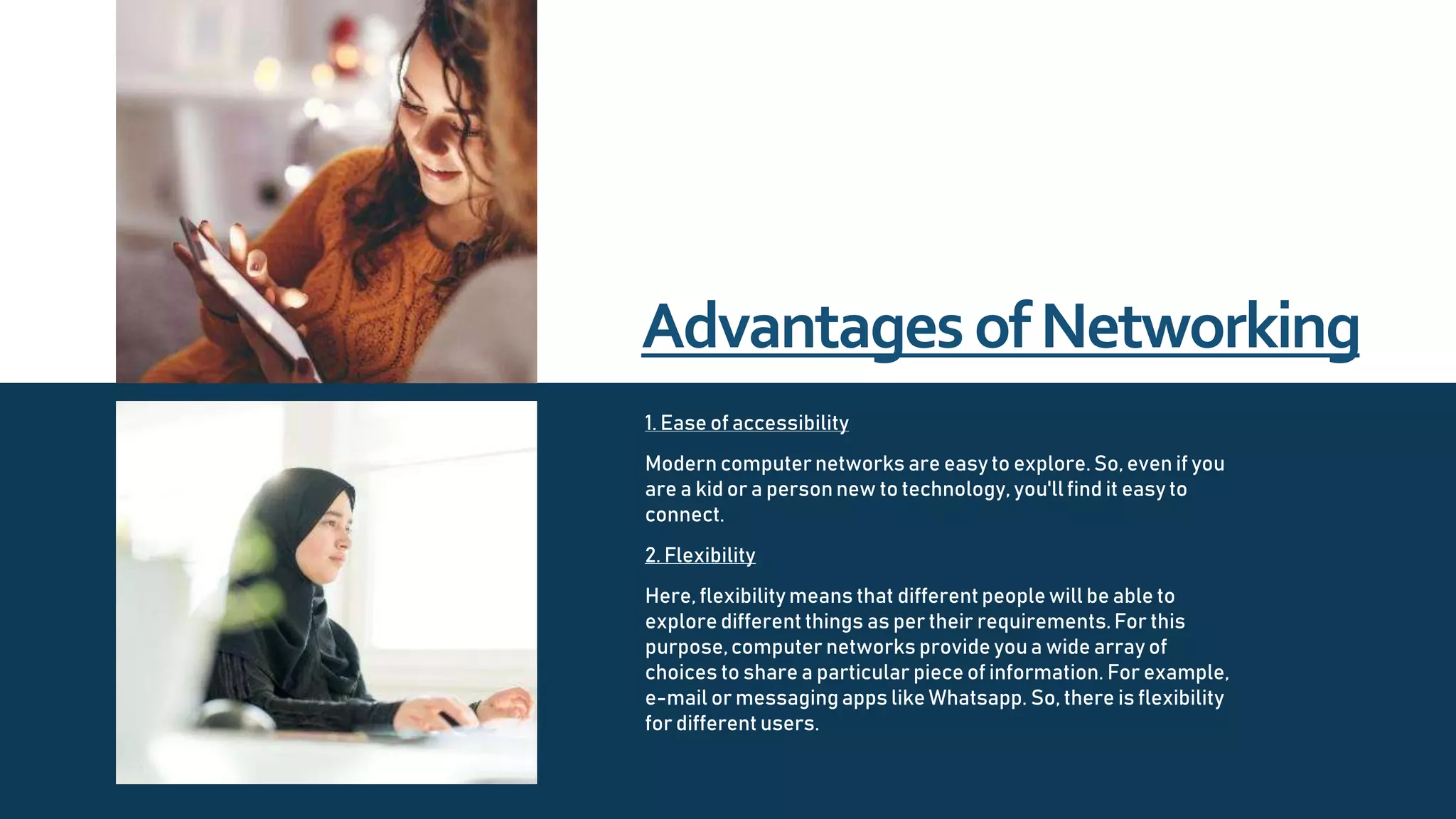 Advantages of Networking

1. Ease of accessibility

Modern computer networks are easy to explore. So, even if you are a kid or a person new to technology, you'll find it easy to connect.

2. Flexibility

Here, flexibility means that different people will be able to explore different things as per their requirements. For this purpose, computer networks provide you a wide array of choices to share a particular piece of information. For example, e-mail or messaging apps like Whatsapp. So, there is flexibility for different users.